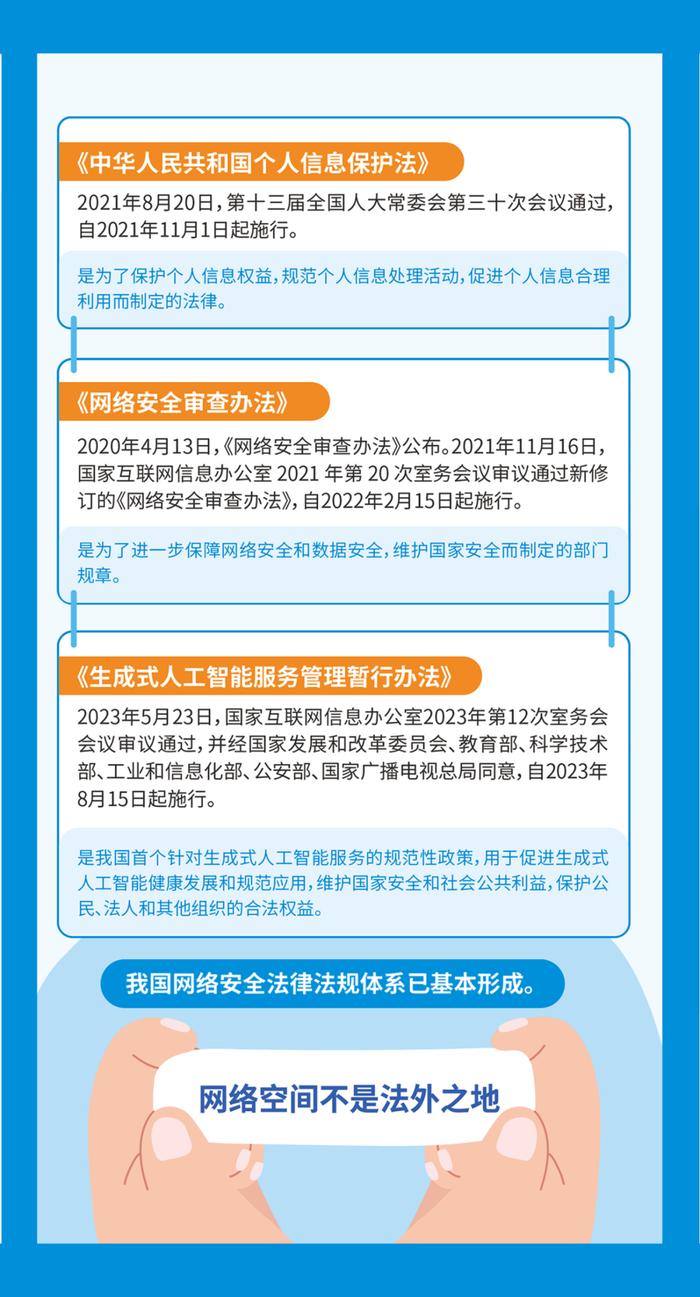 《中华人民共和国个人信息保护法》

2021年8月20日，第十三届全国人大常委会第三十次会议通过，自2021年11月1日起施行。

是为了保护个人信息权益，规范个人信息处理活动，促进个人信息合理利用而制定的法律。

《网络安全审查办法》

2020年4月13日，《网络安全审查办法》公布。2021年11月16日，国家互联网信息办公室 2021 年第 20 次室务会议审议通过新修订的《网络安全审查办法》，自2022年2月15日起施行。

是为了进一步保障网络安全和数据安全，维护国家安全而制定的部门规章。

《生成式人工智能服务管理暂行办法》

2023年5月23日，国家互联网信息办公室2023年第12次室务会会议审议通过，并经国家发展和改革委员会、教育部、科学技术部、工业和信息化部、公安部、国家广播电视总局同意，自2023年8月15日起施行。

是我国首个针对生成式人工智能服务的规范性政策，用于促进生成式人工智能健康发展和规范应用，维护国家安全和社会公共利益，保护公民、法人和其他组织的合法权益。

我国网络安全法律法规体系已基本形成。

网络空间不是法外之地